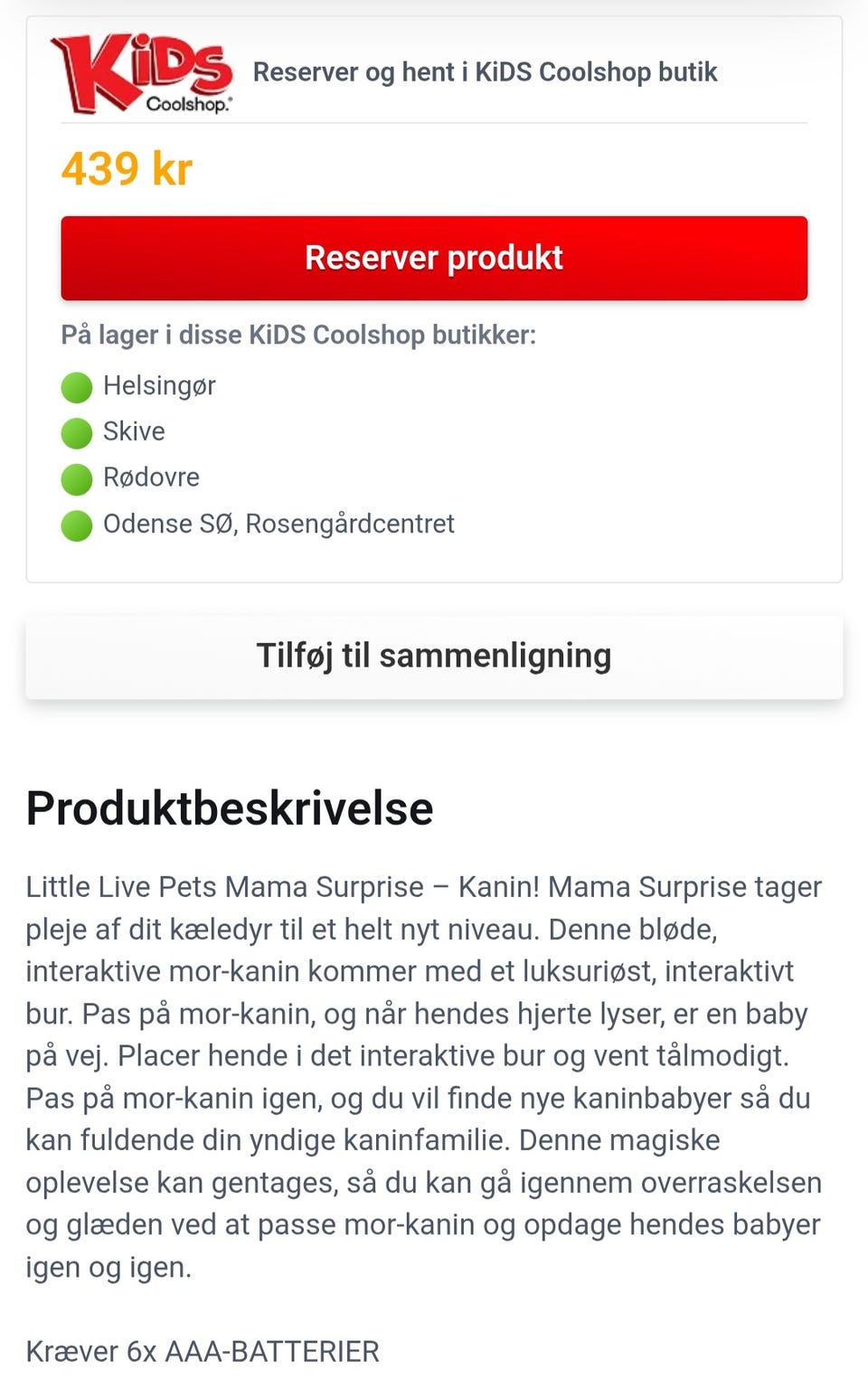 KiDS Coolshop.

Reserver og hent i KiDS Coolshop butik

439 kr

Reserver produkt

På lager i disse KiDS Coolshop butikker:

Helsingør
Skive
Rødovre
Odense SØ, Rosengårdcentret

Tilføj til sammenligning

Produktbeskrivelse

Little Live Pets Mama Surprise – Kanin! Mama Surprise tager pleje af dit kæledyr til et helt nyt niveau. Denne bløde, interaktive mor-kanin kommer med et luksuriøst, interaktivt bur. Pas på mor-kanin, og når hendes hjerte lyser, er en baby på vej. Placer hende i det interaktive bur og vent tålmodigt. Pas på mor-kanin igen, og du vil finde nye kaninbabyer så du kan fuldende din yndige kaninfamilie. Denne magiske oplevelse kan gentages, så du kan gå igennem overraskelsen og glæden ved at passe mor-kanin og opdage hendes babyer igen og igen.

Kræver 6x AAA-BATTERIER